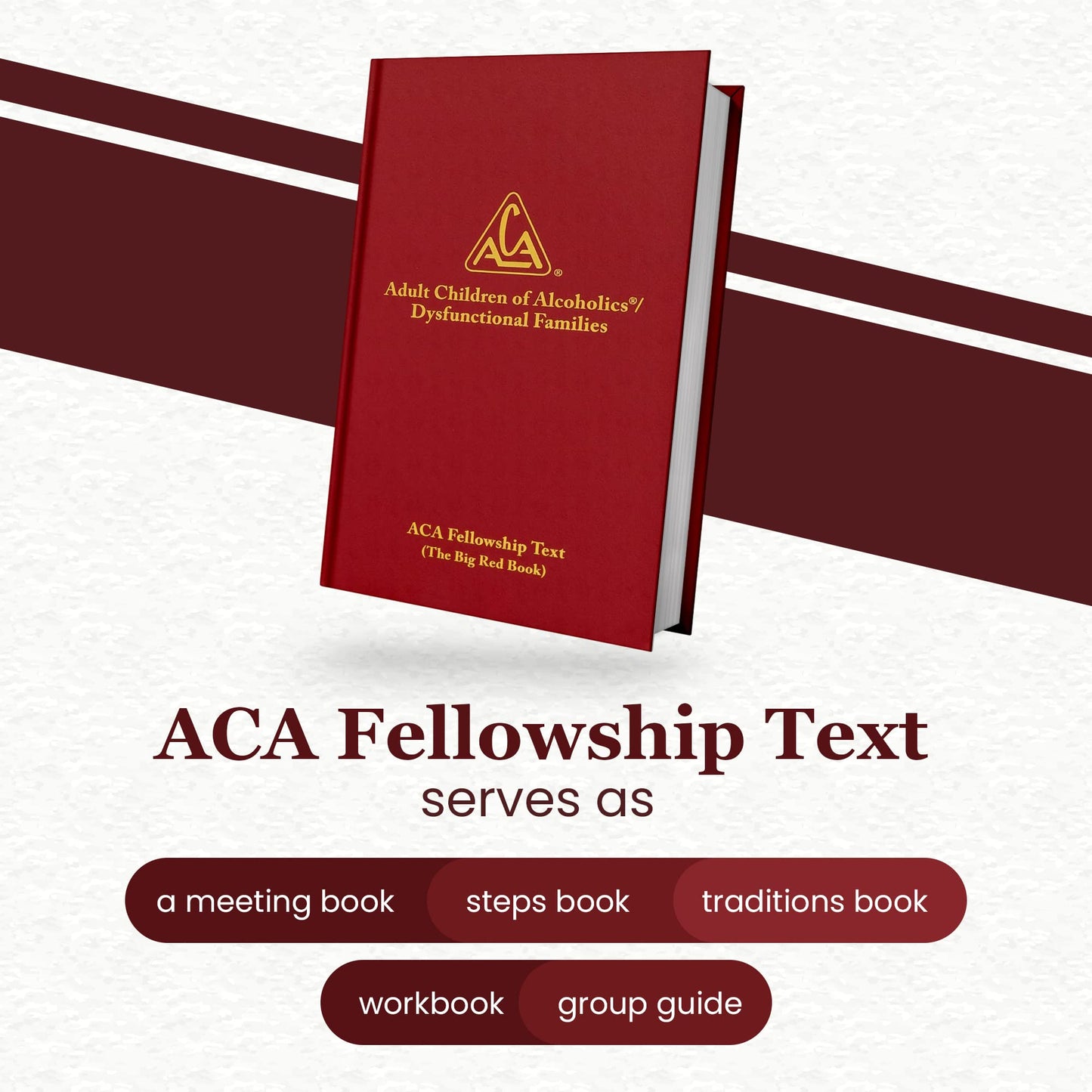 ACA®

Adult Children of Alcoholics®/
Dysfunctional Families

ACA Fellowship Text
(The Big Red Book)

ACA Fellowship Text
serves as

a meeting book
steps book
traditions book
workbook
group guide